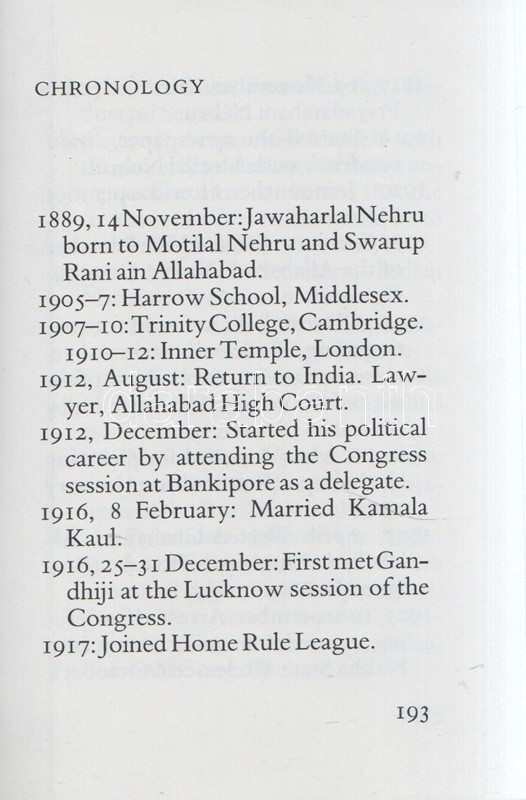 CHRONOLOGY

1889, 14 November: Jawaharlal Nehru born to Motilal Nehru and Swarup Rani ain Allahabad.
1905–7: Harrow School, Middlesex.
1907–10: Trinity College, Cambridge.
1910–12: Inner Temple, London.
1912, August: Return to India. Lawyer, Allahabad High Court.
1912, December: Started his political career by attending the Congress session at Bankipore as a delegate.
1916, 8 February: Married Kamala Kaul.
1916, 25–31 December: First met Gandhiji at the Lucknow session of the Congress.
1917: Joined Home Rule League.

193